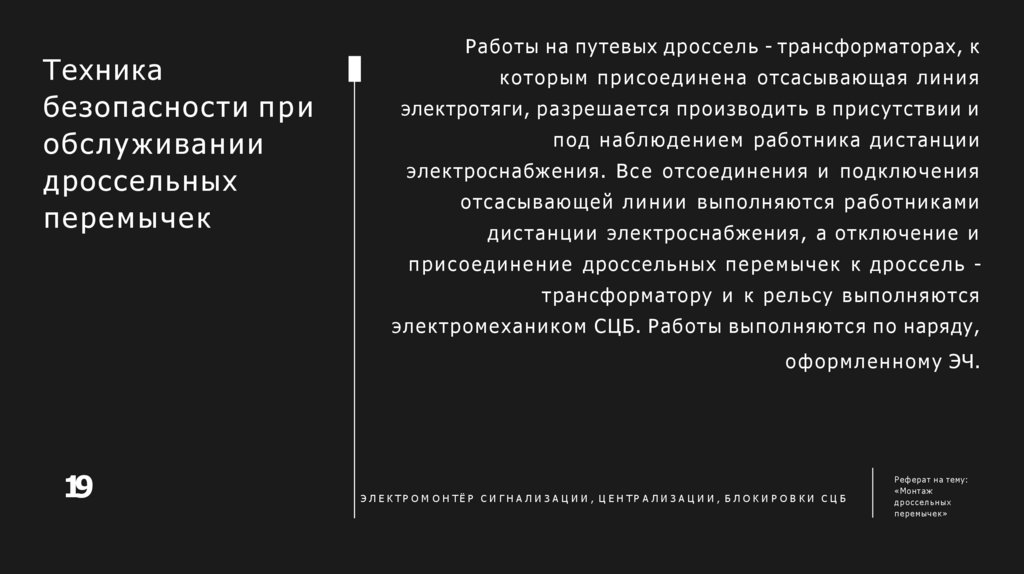 Техника безопасности при обслуживании дроссельных перемычек

Работы на путевых дроссель - трансформаторах, к которым присоединена отсасывающая линия электротяги, разрешается производить в присутствии и под наблюдением работника дистанции электроснабжения. Все отсоединения и подключения отсасывающей линии выполняются работниками дистанции электроснабжения, а отключение и присоединение дроссельных перемычек к дроссель - трансформатору и к рельсу выполняются электромехаником СЦБ. Работы выполняются по наряду, оформленному ЭЧ.

19

ЭЛЕКТРОМОНТЁР СИГНАЛИЗАЦИИ, ЦЕНТРАЛИЗАЦИИ, БЛОКИРОВКИ СЦБ

Реферат на тему: «Монтаж дроссельных перемычек»